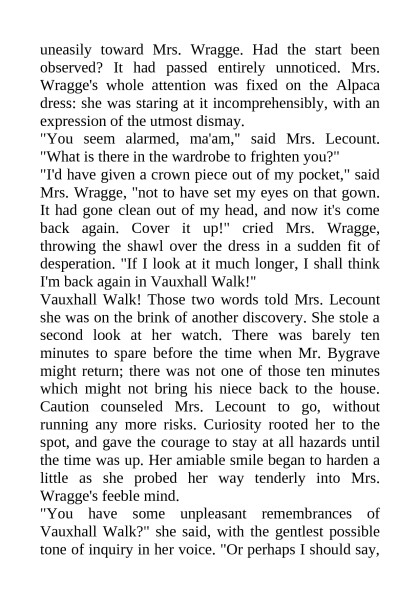 uneasily toward Mrs. Wragge. Had the start been observed? It had passed entirely unnoticed. Mrs. Wragge's whole attention was fixed on the Alpaca dress: she was staring at it incomprehensibly, with an expression of the utmost dismay.
"You seem alarmed, ma'am," said Mrs. Lecount. "What is there in the wardrobe to frighten you?"
"I'd have given a crown piece out of my pocket," said Mrs. Wragge, "not to have set my eyes on that gown. It had gone clean out of my head, and now it's come back again. Cover it up!" cried Mrs. Wragge, throwing the shawl over the dress in a sudden fit of desperation. "If I look at it much longer, I shall think I'm back again in Vauxhall Walk!"
Vauxhall Walk! Those two words told Mrs. Lecount she was on the brink of another discovery. She stole a second look at her watch. There was barely ten minutes to spare before the time when Mr. Bygrave might return; there was not one of those ten minutes which might not bring his niece back to the house. Caution counseled Mrs. Lecount to go, without running any more risks. Curiosity rooted her to the spot, and gave the courage to stay at all hazards until the time was up. Her amiable smile began to harden a little as she probed her way tenderly into Mrs. Wragge's feeble mind.
"You have some unpleasant remembrances of Vauxhall Walk?" she said, with the gentlest possible tone of inquiry in her voice. "Or perhaps I should say,